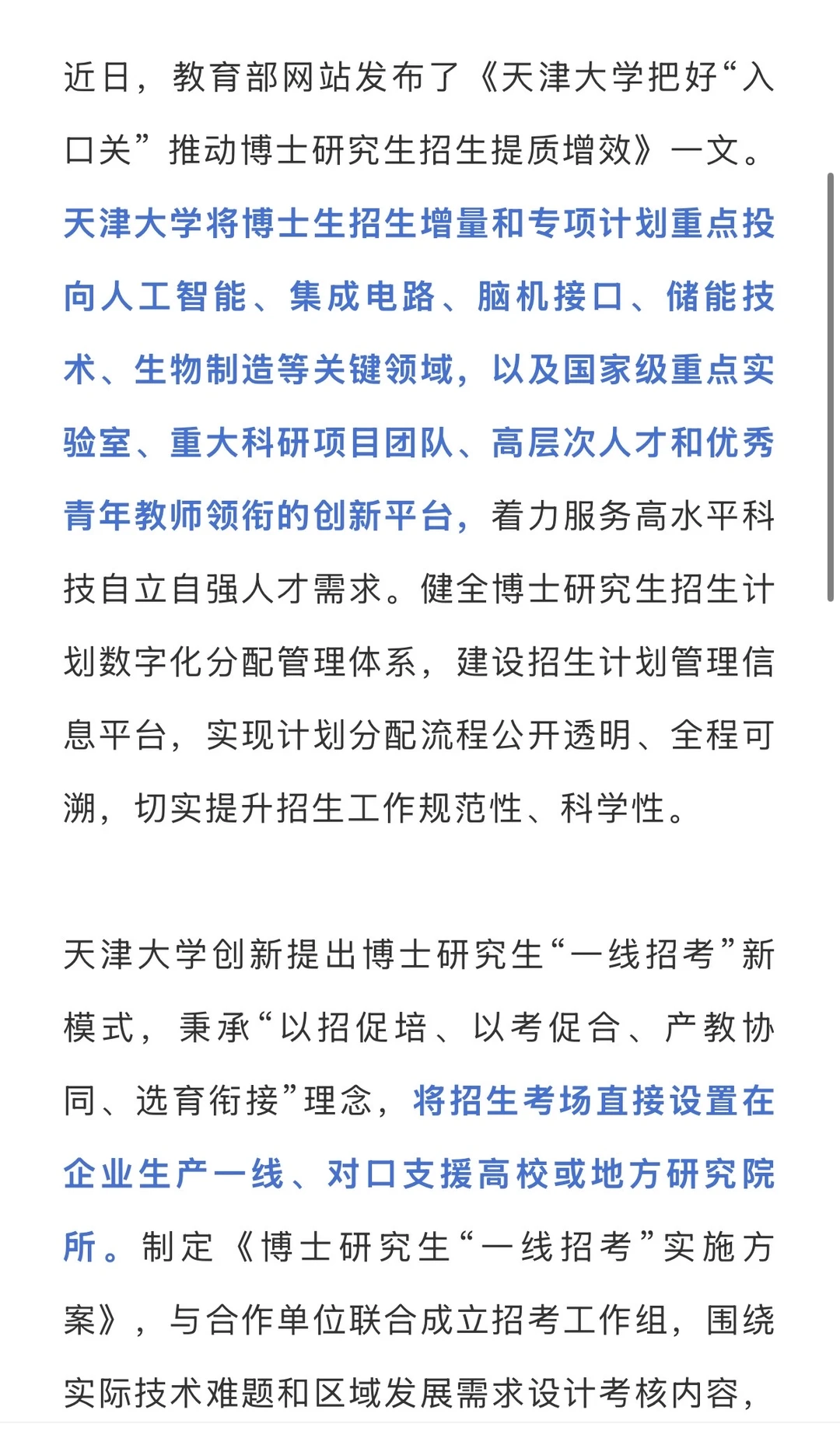 近日，教育部网站发布了《天津大学把好“入口关”推动博士研究生招生提质增效》一文。天津大学将博士生招生增量和专项计划重点投向人工智能、集成电路、脑机接口、储能技术、生物制造等关键领域，以及国家级重点实验室、重大科研项目团队、高层次人才和优秀青年教师领衔的创新平台，着力服务高水平科技自立自强人才需求。健全博士研究生招生计划数字化分配管理体系，建设招生计划管理信息平台，实现计划分配流程公开透明、全程可溯，切实提升招生工作规范性、科学性。

天津大学创新提出博士研究生“一线招考”新模式，秉承“以招促培、以考促合、产教协同、选育衔接”理念，将招生考场直接设置在企业生产一线、对口支援高校或地方研究院所。制定《博士研究生“一线招考”实施方案》，与合作单位联合成立招考工作组，围绕实际技术难题和区域发展需求设计考核内容，